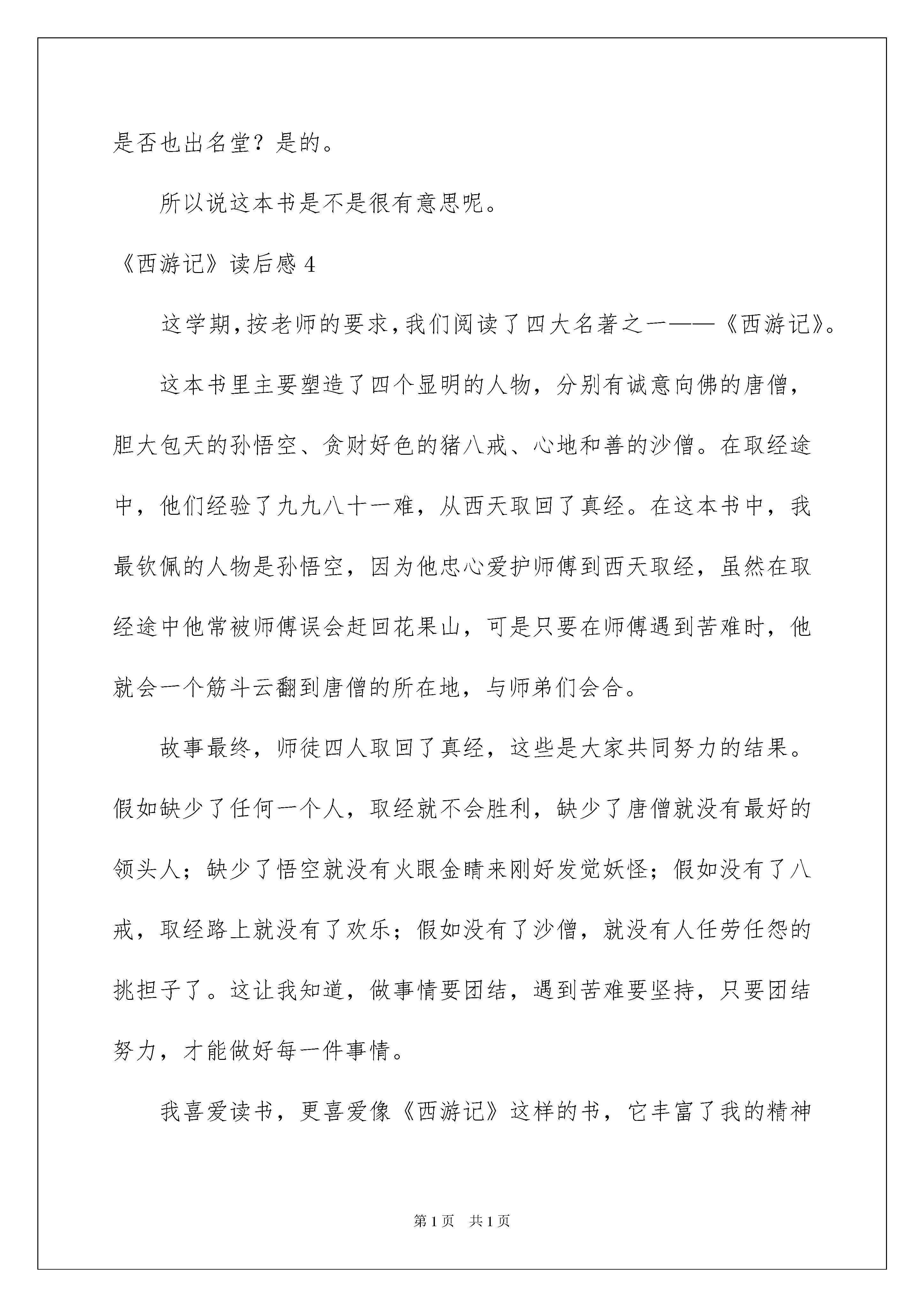 是否也出名堂？是的。

所以说这本书是不是很有意思呢。

《西游记》读后感 4

这学期，按老师的要求，我们阅读了四大名著之一——《西游记》。

这本书里主要塑造了四个显明的人物，分别有诚意向佛的唐僧，胆大包天的孙悟空、贪财好色的猪八戒、心地和善的沙僧。在取经途中，他们经验了九九八十一难，从西天取回了真经。在这本书中，我最钦佩的人物是孙悟空，因为他忠心爱护师傅到西天取经，虽然在取经途中他常被师傅误会赶回花果山，可是只要在师傅遇到苦难时，他就会一个筋斗云翻到唐僧的所在地，与师弟们会合。

故事最终，师徒四人取回了真经，这些是大家共同努力的结果。假如缺少了任何一个人，取经就不会胜利，缺少了唐僧就没有最好的领头人；缺少了悟空就没有火眼金睛来刚好发觉妖怪；假如没有了八戒，取经路上就没有了欢乐；假如没有了沙僧，就没有人任劳任怨的挑担子了。这让我知道，做事情要团结，遇到苦难要坚持，只要团结努力，才能做好每一件事情。

我喜爱读书，更喜爱像《西游记》这样的书，它丰富了我的精神

第 1 页 共 1 页